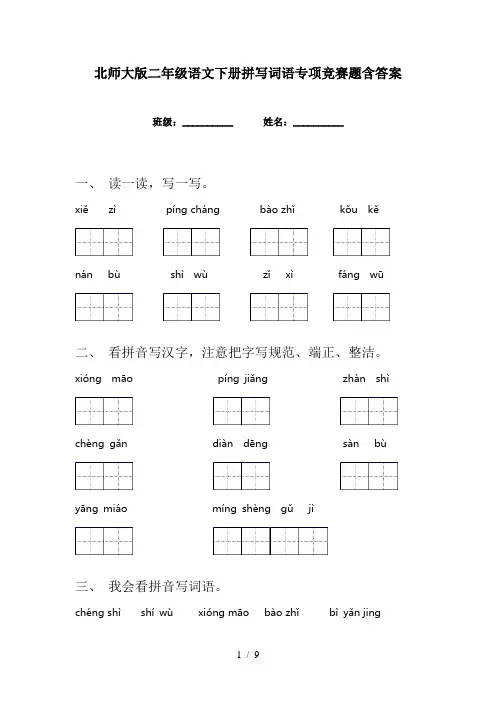 北师大版二年级语文下册拼写词语专项竞赛题含答案

班级：__________ 姓名：__________

一、 读一读，写一写。

xiě zì píng cháng bào zhǐ kǒu kě

nán bù shì wù zǐ xì fáng wū

二、 看拼音写汉字，注意把字写规范、端正、整洁。

xióng māo píng jiǎng zhàn shì

chèng gǎn diàn dēng sàn bù

yāng miáo míng shèng gǔ jì

三、 我会看拼音写词语。

chéng shì shí wù xióng māo bào zhǐ bì yǎn jing

1 / 9